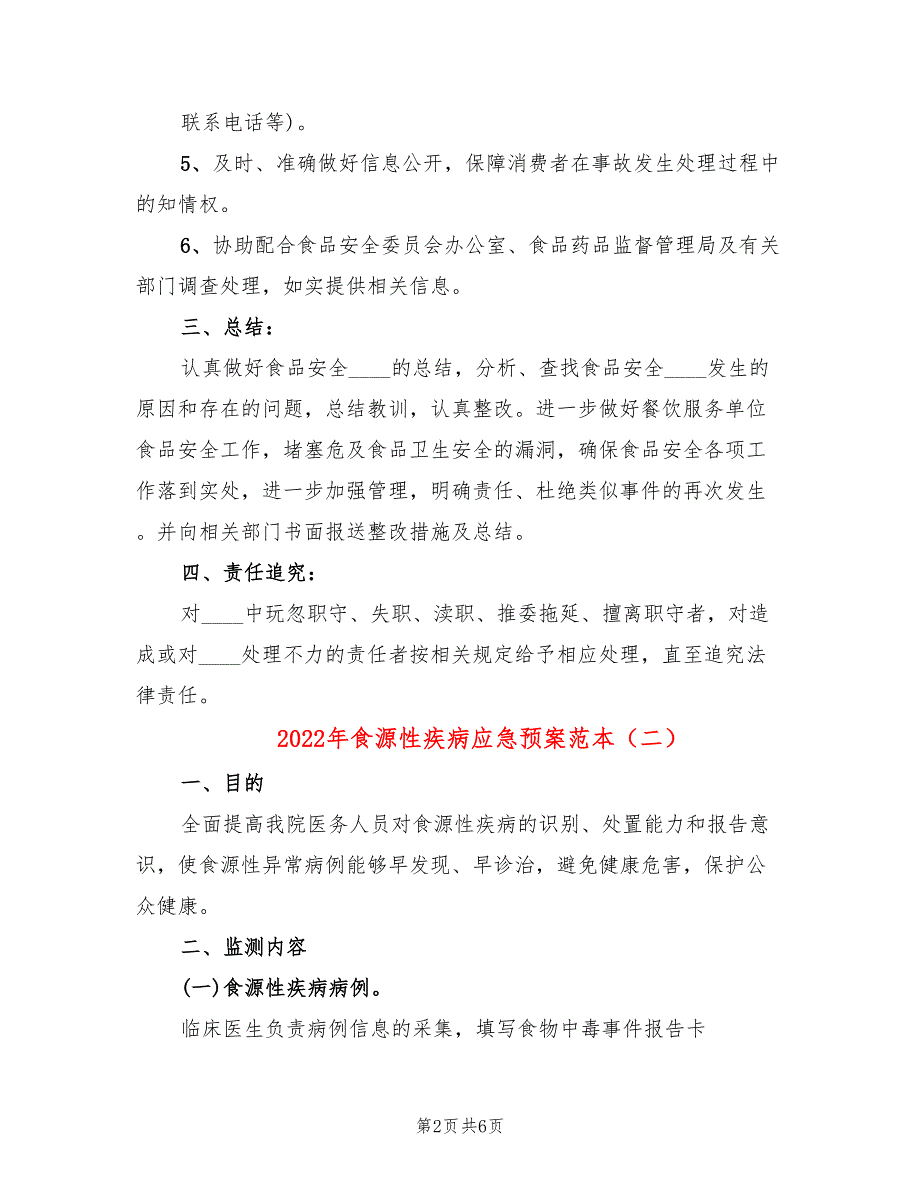 联系电话等)。

5、及时、准确做好信息公开，保障消费者在事故发生处理过程中的知情权。

6、协助配合食品安全委员会办公室、食品药品监督管理局及有关部门调查处理，如实提供相关信息。

三、总结：

认真做好食品安全____的总结，分析、查找食品安全____发生的原因和存在的问题，总结教训，认真整改。进一步做好餐饮服务单位食品安全工作，堵塞危及食品卫生安全的漏洞，确保食品安全各项工作落到实处，进一步加强管理，明确责任、杜绝类似事件的再次发生。并向相关部门书面报送整改措施及总结。

四、责任追究：

对____中玩忽职守、失职、渎职、推委拖延、擅离职守者，对造成或对____处理不力的责任者按相关规定给予相应处理，直至追究法律责任。

2022年食源性疾病应急预案范本（二）

一、目的

全面提高我院医务人员对食源性疾病的识别、处置能力和报告意识，使食源性异常病例能够早发现、早诊治，避免健康危害，保护公众健康。

二、监测内容

(一)食源性疾病病例。

临床医生负责病例信息的采集，填写食物中毒事件报告卡

第2页 共6页